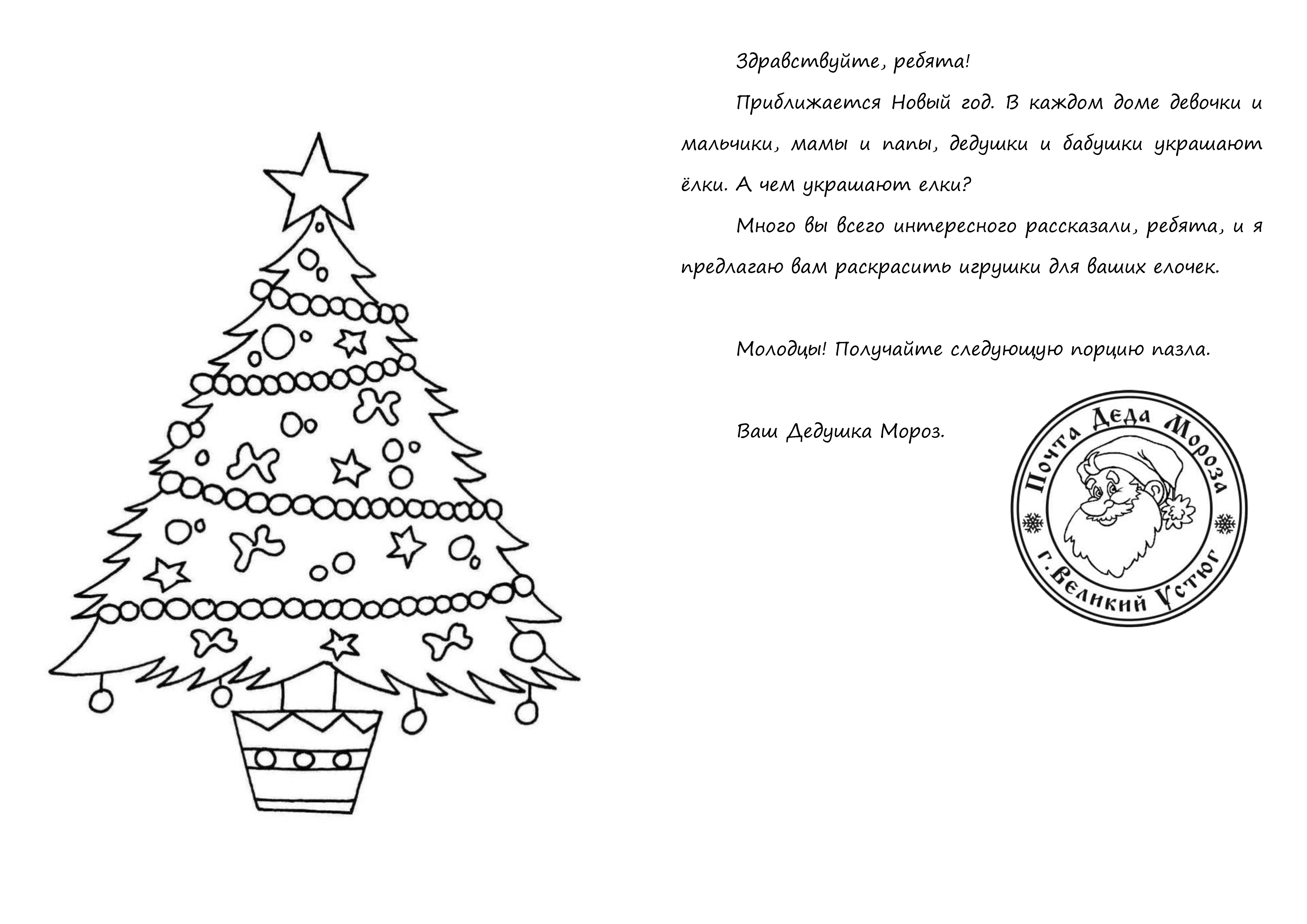 Здравствуйте, ребята!

Приближается Новый год. В каждом доме девочки и мальчики, мамы и папы, дедушки и бабушки украшают ёлки. А чем украшают елки?

Много вы всего интересного рассказали, ребята, и я предлагаю вам раскрасить игрушки для ваших елочек.

Молодцы! Получайте следующую порцию пазла.

Ваш Дедушка Мороз.

Почта Деда Мороза
г. Великий Устюг